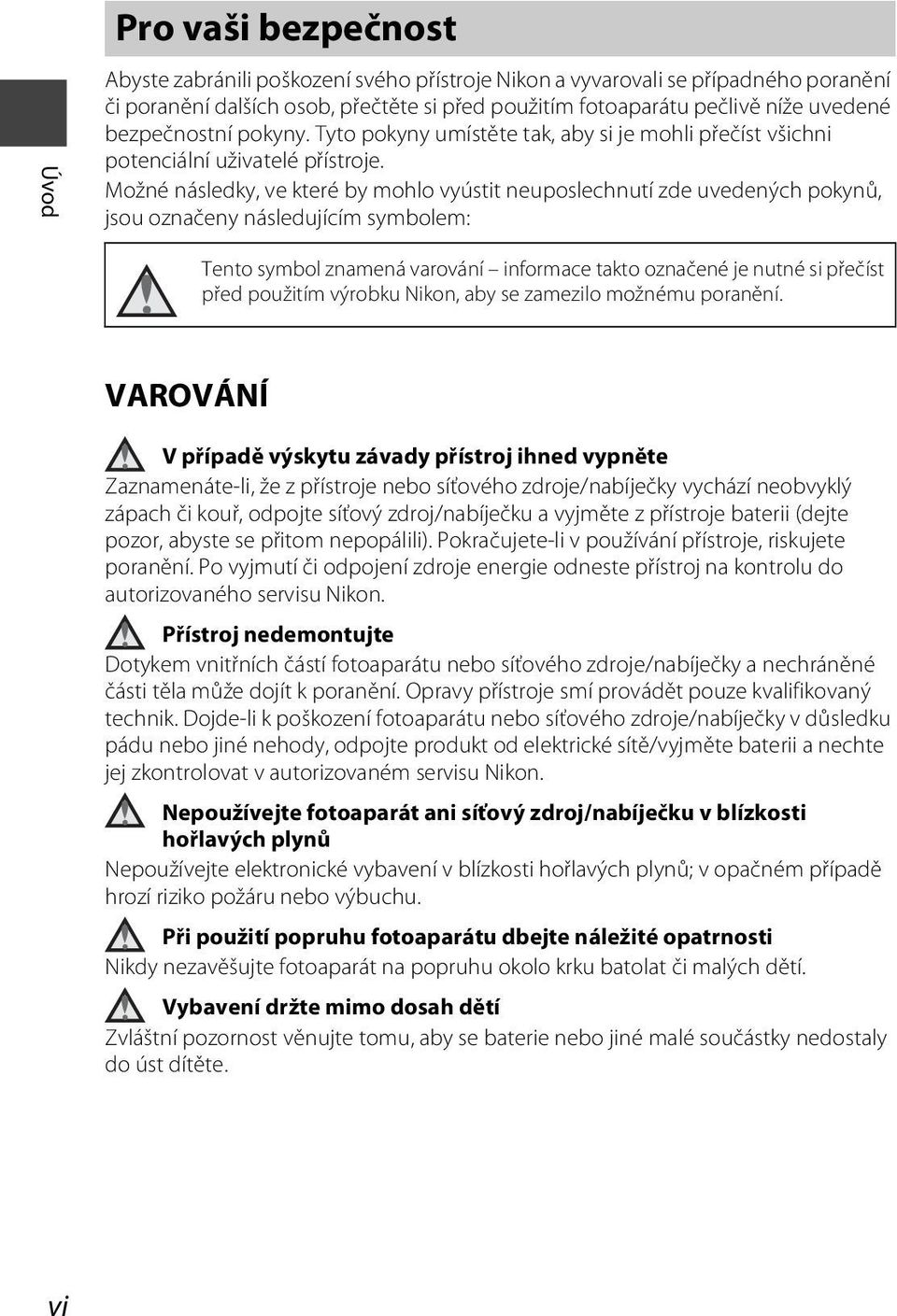 Pro vaši bezpečnost

Úvod

Abyste zabránili poškození svého přístroje Nikon a vyvarovali se případného poranění či poranění dalších osob, přečtěte si před použitím fotoaparátu pečlivě níže uvedené bezpečnostní pokyny. Tyto pokyny umístěte tak, aby si je mohli přečíst všichni potenciální uživatelé přístroje.

Možné následky, ve které by mohlo vyústit neuposlechnutí zde uvedených pokynů, jsou označeny následujícím symbolem:

Tento symbol znamená varování – informace takto označené je nutné si přečíst před použitím výrobku Nikon, aby se zamezilo možnému poranění.

VAROVÁNÍ

V případě výskytu závady přístroj ihned vypněte
Zaznamenáte-li, že z přístroje nebo síťového zdroje/nabíječky vychází neobvyklý zápach či kouř, odpojte síťový zdroj/nabíječku a vyjměte z přístroje baterii (dejte pozor, abyste se přitom nepopálili). Pokračujete-li v používání přístroje, riskujete poranění. Po vyjmutí či odpojení zdroje energie odneste přístroj na kontrolu do autorizovaného servisu Nikon.

Přístroj nedemontujte
Dotykem vnitřních částí fotoaparátu nebo síťového zdroje/nabíječky a nechráněné části těla může dojít k poranění. Opravy přístroje smí provádět pouze kvalifikovaný technik. Dojde-li k poškození fotoaparátu nebo síťového zdroje/nabíječky v důsledku pádu nebo jiné nehody, odpojte produkt od elektrické sítě/vyjměte baterii a nechte jej zkontrolovat v autorizovaném servisu Nikon.

Nepoužívejte fotoaparát ani síťový zdroj/nabíječku v blízkosti hořlavých plynů
Nepoužívejte elektronické vybavení v blízkosti hořlavých plynů; v opačném případě hrozí riziko požáru nebo výbuchu.

Při použití popruhu fotoaparátu dbejte náležité opatrnosti
Nikdy nezavěšujte fotoaparát na popruhu okolo krku batolat či malých dětí.

Vybavení držte mimo dosah dětí
Zvláštní pozornost věnujte tomu, aby se baterie nebo jiné malé součástky nedostaly do úst dítěte.

vi